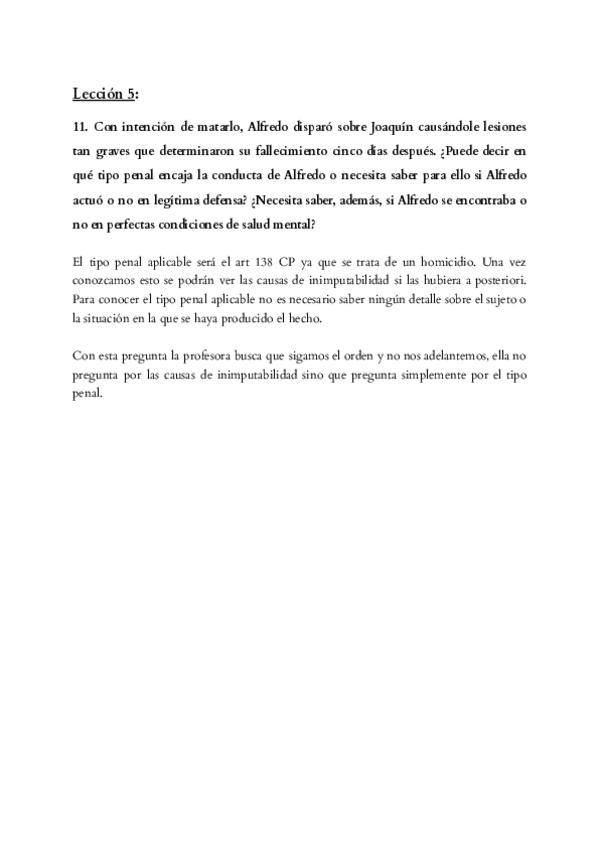 Lección 5:

11. Con intención de matarlo, Alfredo disparó sobre Joaquín causándole lesiones tan graves que determinaron su fallecimiento cinco días después. ¿Puede decir en qué tipo penal encaja la conducta de Alfredo o necesita saber para ello si Alfredo actuó o no en legítima defensa? ¿Necesita saber, además, si Alfredo se encontraba o no en perfectas condiciones de salud mental?

El tipo penal aplicable será el art 138 CP ya que se trata de un homicidio. Una vez conozcamos esto se podrán ver las causas de inimputabilidad si las hubiera a posteriori. Para conocer el tipo penal aplicable no es necesario saber ningún detalle sobre el sujeto o la situación en la que se haya producido el hecho.

Con esta pregunta la profesora busca que sigamos el orden y no nos adelantemos, ella no pregunta por las causas de inimputabilidad sino que pregunta simplemente por el tipo penal.